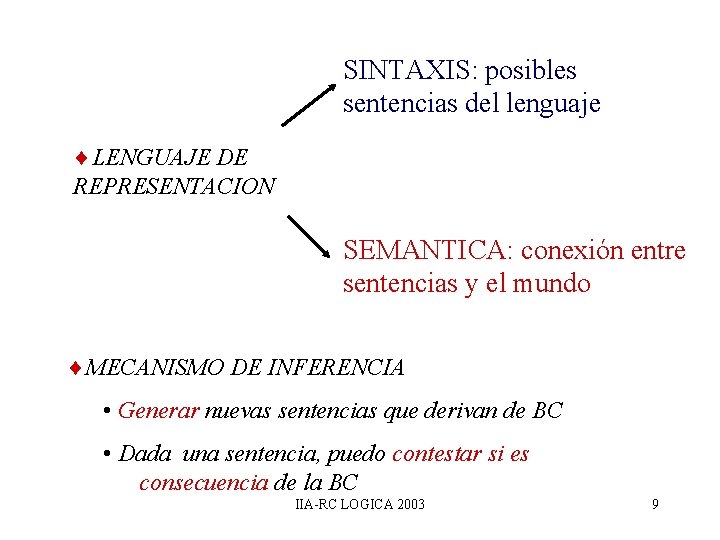 SINTAXIS: posibles sentencias del lenguaje

♦ LENGUAJE DE REPRESENTACION

SEMANTICA: conexión entre sentencias y el mundo

♦ MECANISMO DE INFERENCIA

• Generar nuevas sentencias que derivan de BC

• Dada una sentencia, puedo contestar si es consecuencia de la BC

IIA-RC LOGICA 2003

9